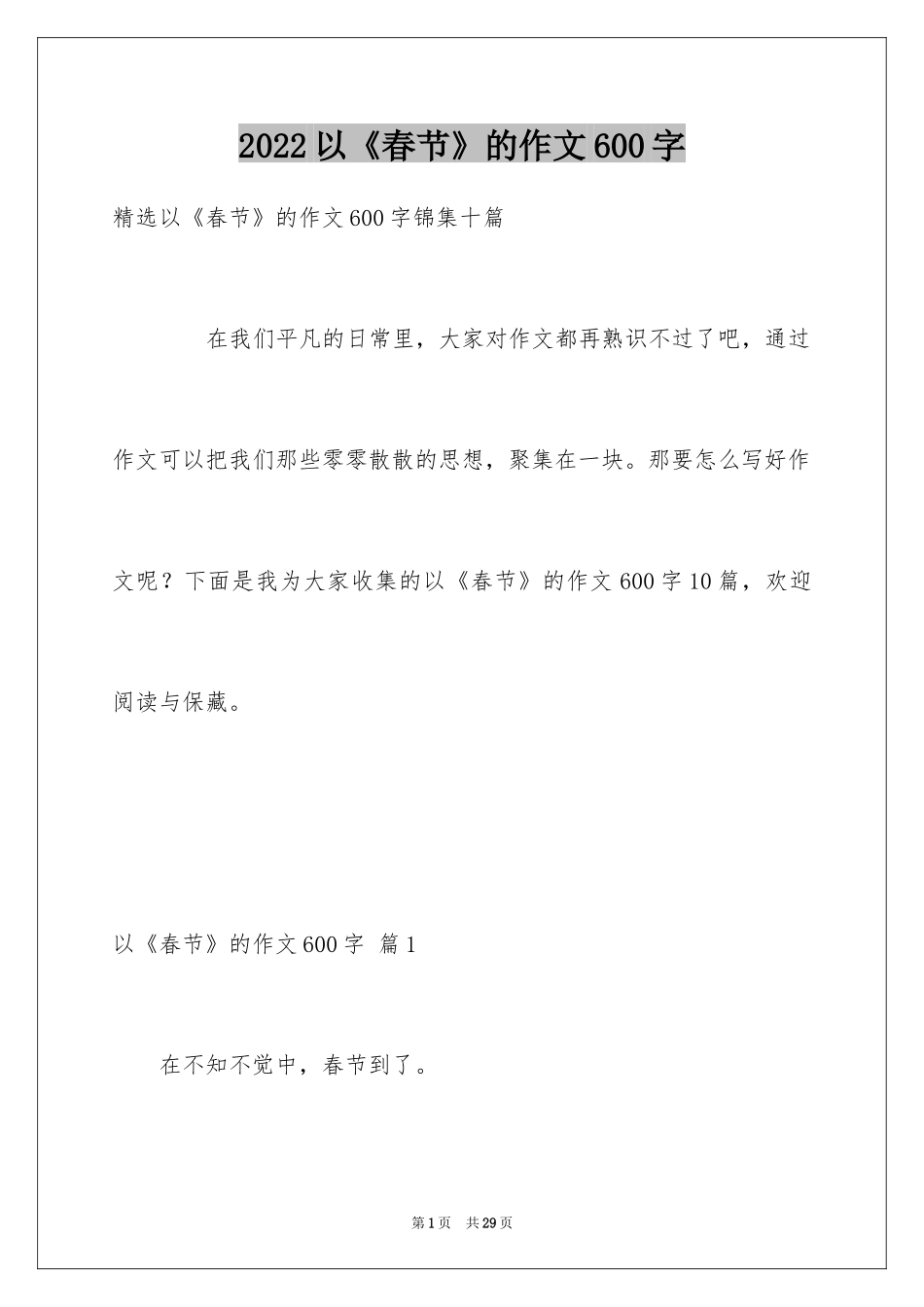 2022以《春节》的作文600字

精选以《春节》的作文600字锦集十篇

在我们平凡的日常里，大家对作文都再熟识不过了吧，通过作文可以把我们那些零零散散的思想，聚集在一块。那要怎么写好作文呢？下面是我为大家收集的以《春节》的作文600字10篇，欢迎阅读与保藏。

以《春节》的作文600字 篇1

在不知不觉中，春节到了。

第1页 共29页